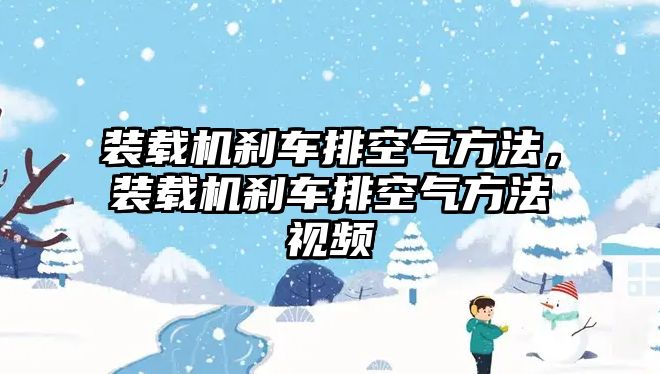 装载机刹车排空气方法，装载机刹车排空气方法视频